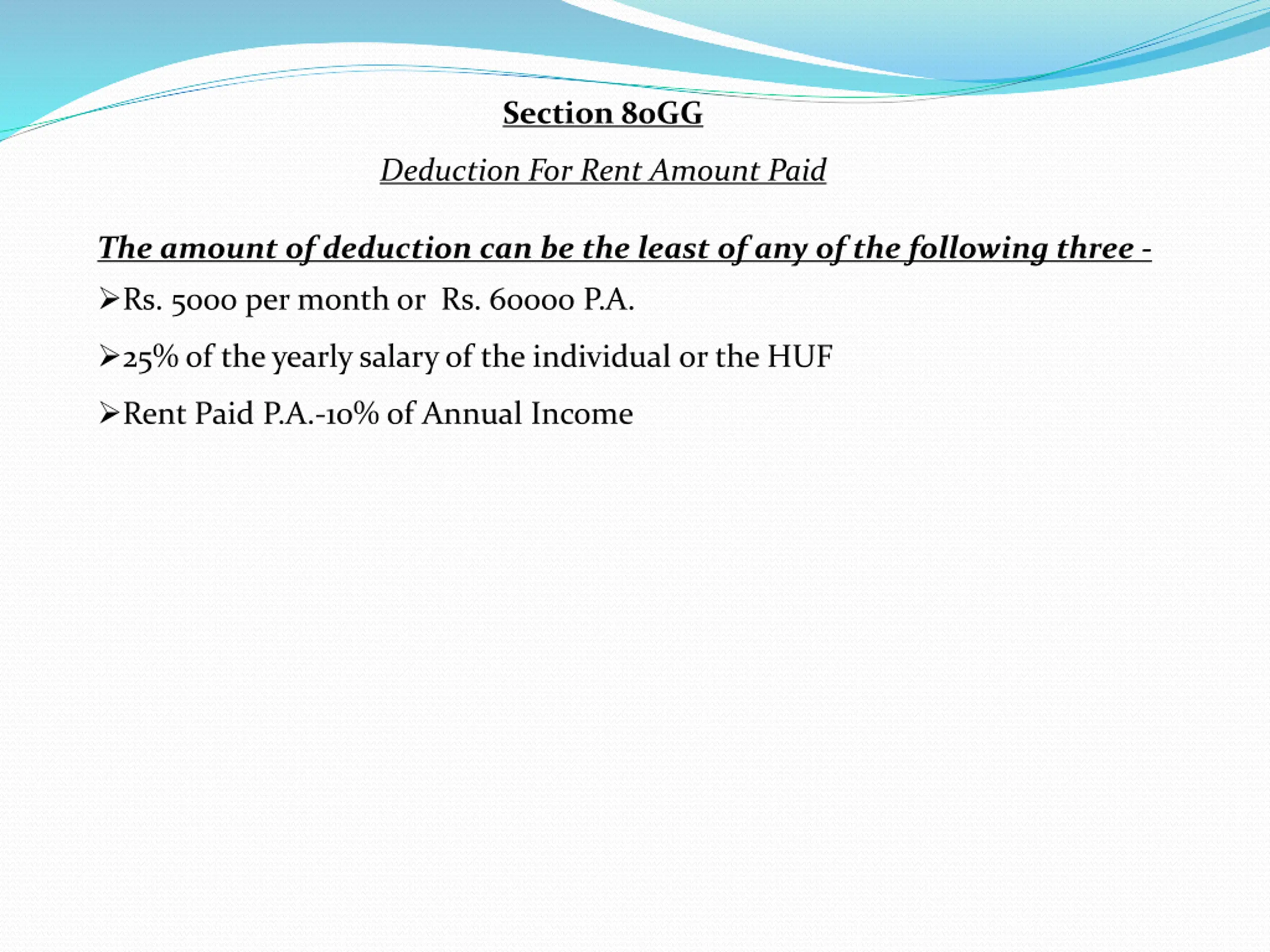 Section 80GG

Deduction For Rent Amount Paid

The amount of deduction can be the least of any of the following three -

➢Rs. 5000 per month or Rs. 60000 P.A.

➢25% of the yearly salary of the individual or the HUF

➢Rent Paid P.A.-10% of Annual Income